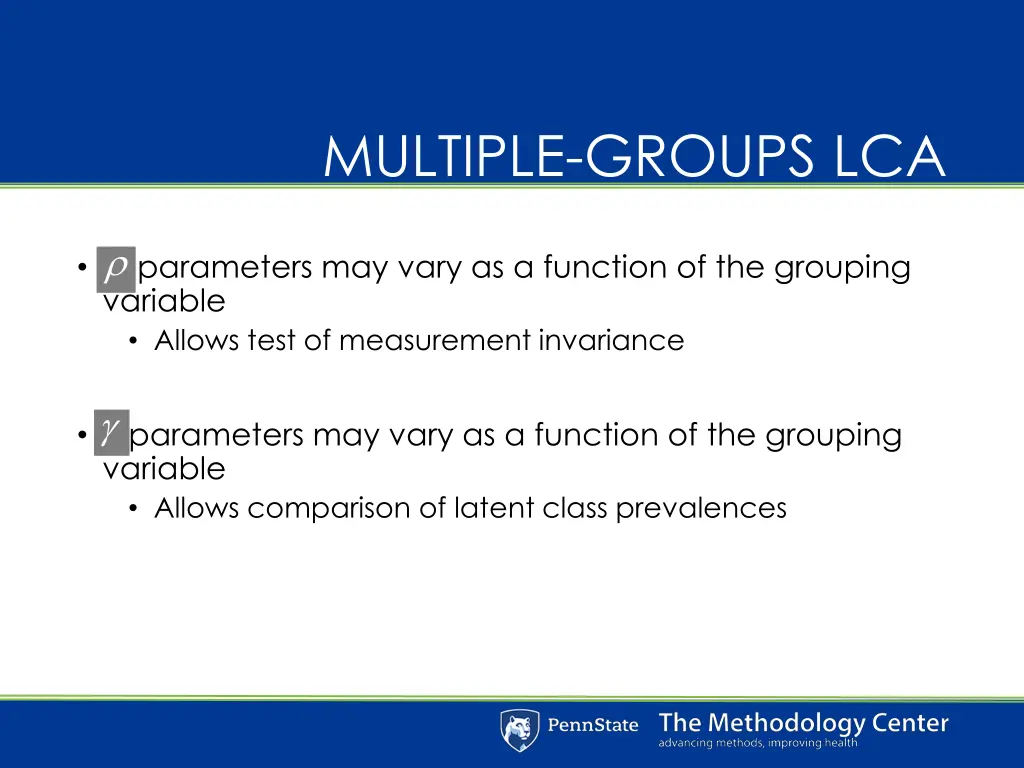 MULTIPLE-GROUPS LCA

• $\rho$ parameters may vary as a function of the grouping variable
• Allows test of measurement invariance

• $\gamma$ parameters may vary as a function of the grouping variable
• Allows comparison of latent class prevalences

PennState The Methodology Center
advancing methods, improving health